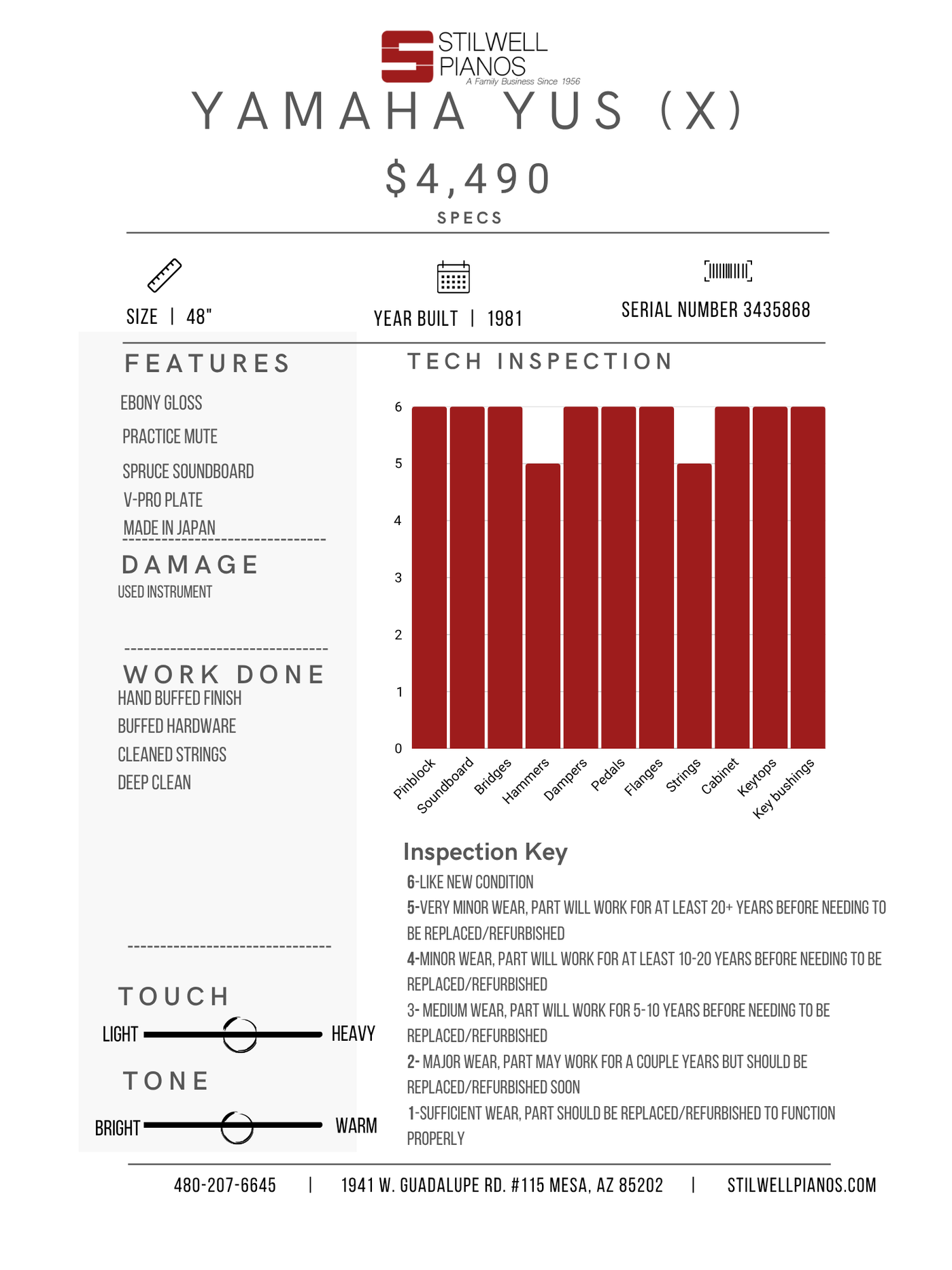 STILWELL PIANOS
A Family Business Since 1956

YAMAHA YUS (X)

$4,490

SPECS

SIZE | 48"

YEAR BUILT | 1981

SERIAL NUMBER 3435868

FEATURES

EBONY GLOSS

PRACTICE MUTE

SPRUCE SOUNDBOARD

V-PRO PLATE

MADE IN JAPAN

DAMAGE

USED INSTRUMENT

WORK DONE

HAND BUFFED FINISH

BUFFED HARDWARE

CLEANED STRINGS

DEEP CLEAN

TOUCH

LIGHT HEAVY

TONE

BRIGHT WARM

TECH INSPECTION

6
5
4
3
2
1
0

Pinblock Soundboard Bridges Hammers Dampers Pedals Flanges Strings Cabinet Keytops Key bushings

Inspection Key

6-LIKE NEW CONDITION

5-VERY MINOR WEAR, PART WILL WORK FOR AT LEAST 20+ YEARS BEFORE NEEDING TO BE REPLACED/REFURBISHED

4-MINOR WEAR, PART WILL WORK FOR AT LEAST 10-20 YEARS BEFORE NEEDING TO BE REPLACED/REFURBISHED

3- MEDIUM WEAR, PART WILL WORK FOR 5-10 YEARS BEFORE NEEDING TO BE REPLACED/REFURBISHED

2- MAJOR WEAR, PART MAY WORK FOR A COUPLE YEARS BUT SHOULD BE REPLACED/REFURBISHED SOON

1-SUFFICIENT WEAR, PART SHOULD BE REPLACED/REFURBISHED TO FUNCTION PROPERLY

480-207-6645 | 1941 W. GUADALUPE RD. #115 MESA, AZ 85202 | STILWELLPIANOS.COM